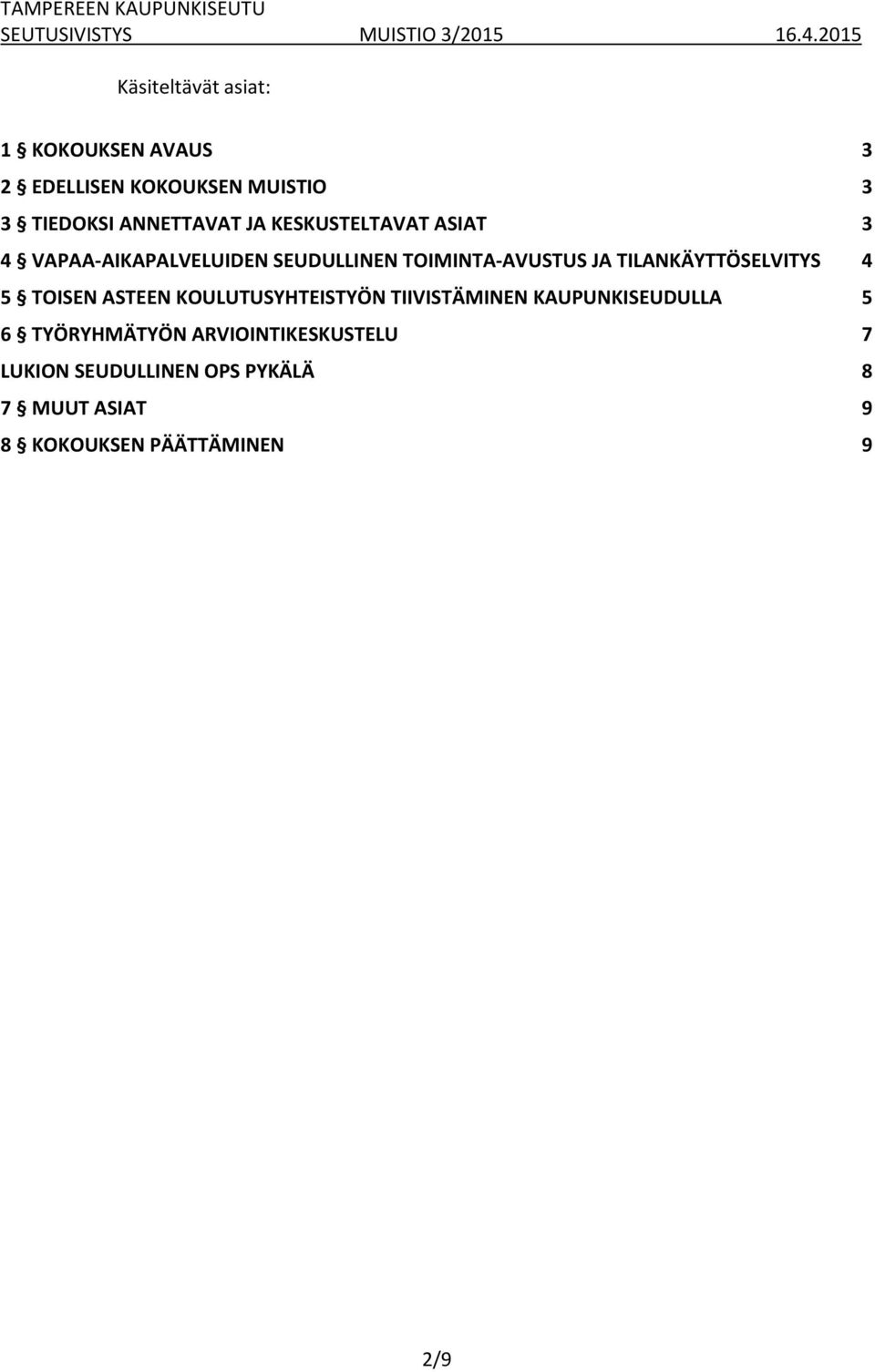 TAMPEREEN KAUPUNKISEUTU
SEUTUSIVISTYS MUISTIO 3/2015 16.4.2015

Käsiteltävät asiat:

1 § KOKOUKSEN AVAUS 3
2 § EDELLISEN KOKOUKSEN MUISTIO 3
3 § TIEDOKSI ANNETTAVAT JA KESKUSTELTAVAT ASIAT 3
4 § VAPAA-AIKAPALVELUIDEN SEUDULLINEN TOIMINTA-AVUSTUS JA TILANKÄYTTÖSELVITYS 4
5 § TOISEN ASTEEN KOULUTUSYHTEISTYÖN TIIVISTÄMINEN KAUPUNKISEUDULLA 5
6 § TYÖRYHMÄTYÖN ARVIOINTIKESKUSTELU 7
LUKION SEUDULLINEN OPS PYKÄLÄ 8
7 § MUUT ASIAT 9
8 § KOKOUKSEN PÄÄTTÄMINEN 9

2/9